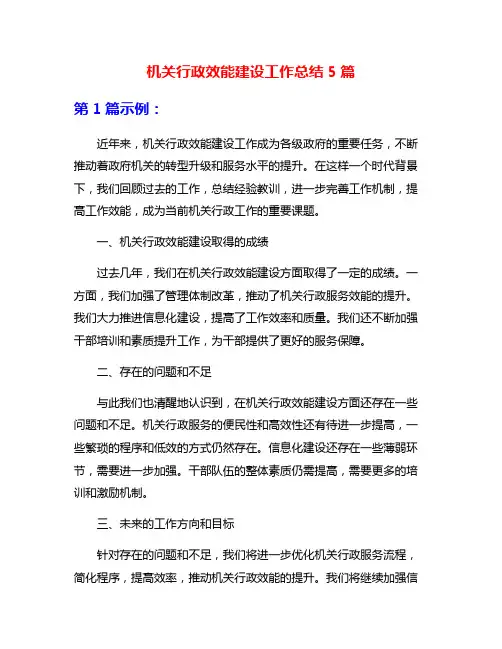 机关行政效能建设工作总结 5 篇

第 1 篇示例：

近年来，机关行政效能建设工作成为各级政府的重要任务，不断推动着政府机关的转型升级和服务水平的提升。在这样一个时代背景下，我们回顾过去的工作，总结经验教训，进一步完善工作机制，提高工作效能，成为当前机关行政工作的重要课题。

一、机关行政效能建设取得的成绩

过去几年，我们在机关行政效能建设方面取得了一定的成绩。一方面，我们加强了管理体制改革，推动了机关行政服务效能的提升。我们大力推进信息化建设，提高了工作效率和质量。我们还不断加强干部培训和素质提升工作，为干部提供了更好的服务保障。

二、存在的问题和不足

与此我们也清醒地认识到，在机关行政效能建设方面还存在一些问题和不足。机关行政服务的便民性和高效性还有待进一步提高，一些繁琐的程序和低效的方式仍然存在。信息化建设还存在一些薄弱环节，需要进一步加强。干部队伍的整体素质仍需提高，需要更多的培训和激励机制。

三、未来的工作方向和目标

针对存在的问题和不足，我们将进一步优化机关行政服务流程，简化程序，提高效率，推动机关行政效能的提升。我们将继续加强信